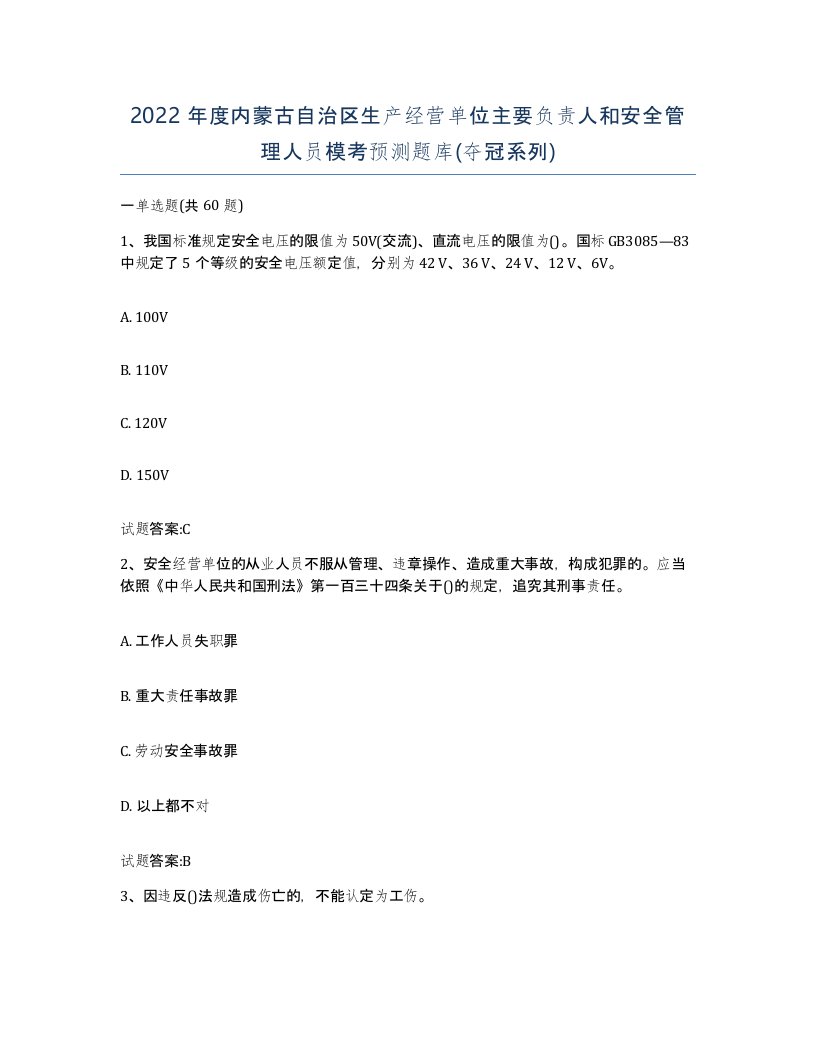 2022 年度内蒙古自治区生产经营单位主要负责人和安全管理人员模考预测题库(夺冠系列)

一单选题(共 60 题)

1、我国标准规定安全电压的限值为 50V(交流)、直流电压的限值为()。国标 GB3085—83 中规定了 5 个等级的安全电压额定值，分别为 42 V、36 V、24 V、12 V、6V。

A. 100V

B. 110V

C. 120V

D. 150V

试题答案:C

2、安全经营单位的从业人员不服从管理、违章操作、造成重大事故，构成犯罪的。应当依照《中华人民共和国刑法》第一百三十四条关于()的规定，追究其刑事责任。

A. 工作人员失职罪

B. 重大责任事故罪

C. 劳动安全事故罪

D. 以上都不对

试题答案:B

3、因违反()法规造成伤亡的，不能认定为工伤。